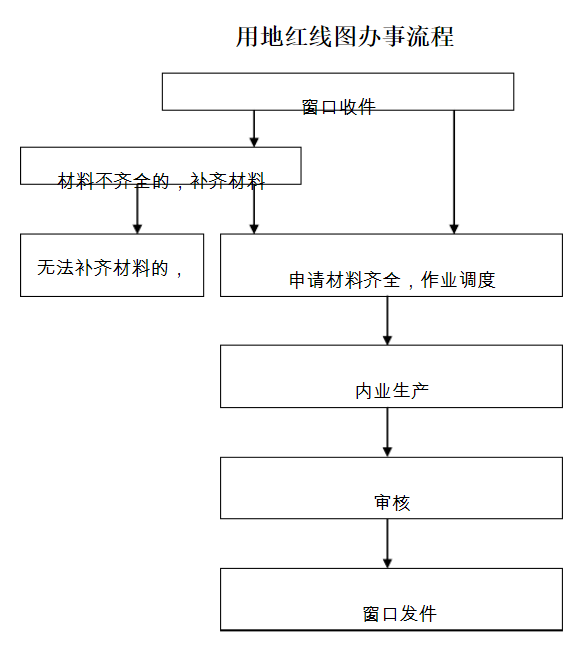 用地红线图办事流程

窗口收件

材料不齐全的，补齐材料

无法补齐材料的，

申请材料齐全，作业调度

内业生产

审核

窗口发件